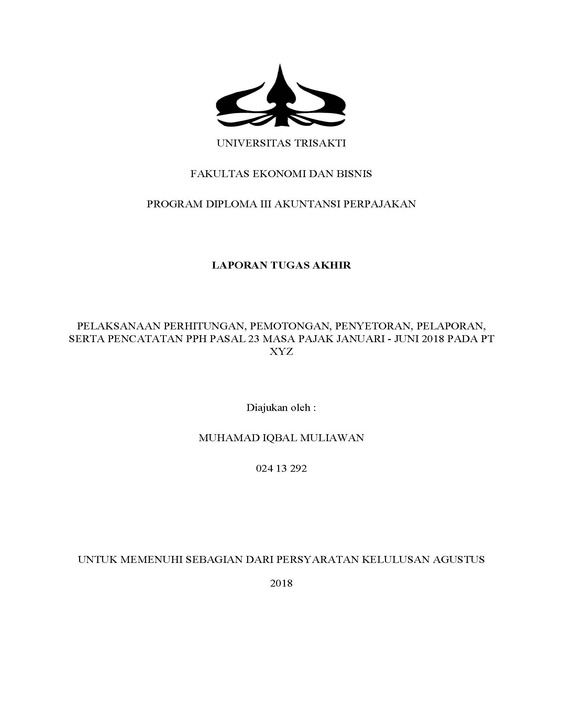 UNIVERSITAS TRISAKTI

FAKULTAS EKONOMI DAN BISNIS

PROGRAM DIPLOMA III AKUNTANSI PERPAJAKAN

LAPORAN TUGAS AKHIR

PELAKSANAAN PERHITUNGAN, PEMOTONGAN, PENYETORAN, PELAPORAN, SERTA PENCATATAN PPH PASAL 23 MASA PAJAK JANUARI - JUNI 2018 PADA PT XYZ

Diajukan oleh :

MUHAMAD IQBAL MULIAWAN

024 13 292

UNTUK MEMENUHI SEBAGIAN DARI PERSYARATAN KELULUSAN AGUSTUS

2018